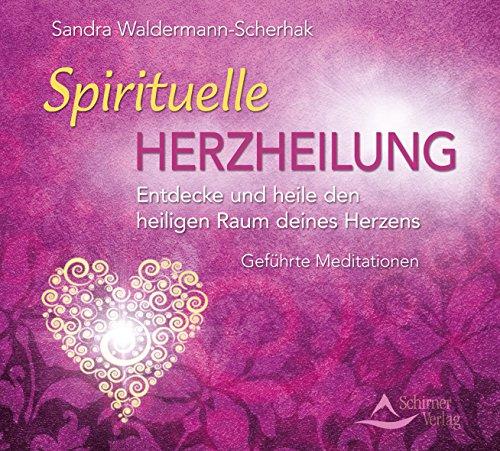 Sandra Waldermann-Scherhak

Spirituelle
HERZHEILUNG

Entdecke und heile den heiligen Raum deines Herzens

Geführte Meditationen

Schirner Verlag